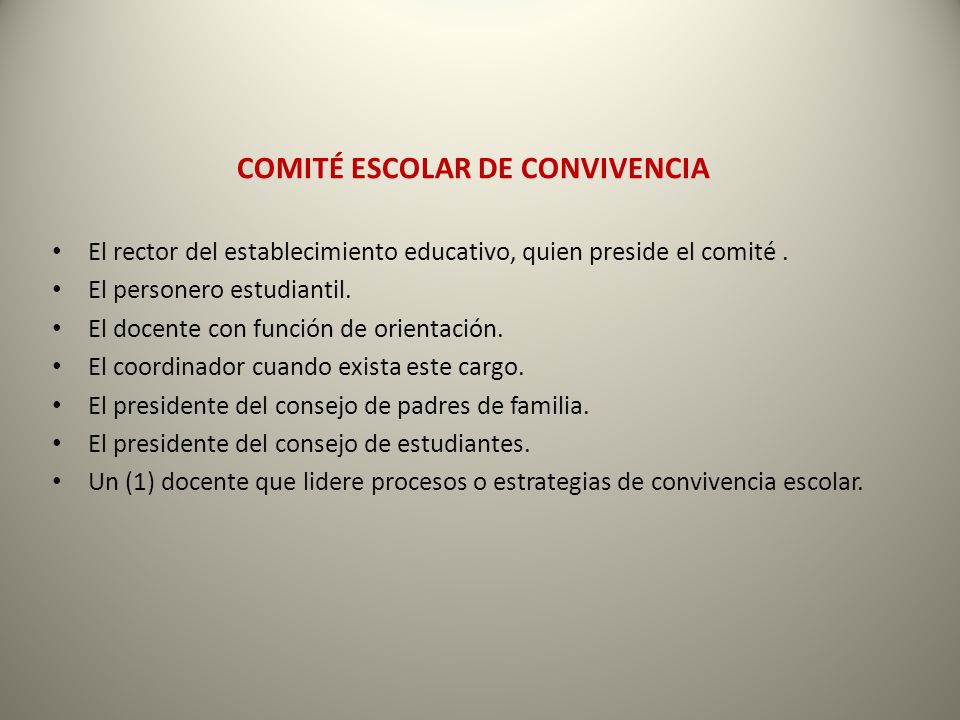 COMITÉ ESCOLAR DE CONVIVENCIA

• El rector del establecimiento educativo, quien preside el comité .
• El personero estudiantil.
• El docente con función de orientación.
• El coordinador cuando exista este cargo.
• El presidente del consejo de padres de familia.
• El presidente del consejo de estudiantes.
• Un (1) docente que lidere procesos o estrategias de convivencia escolar.